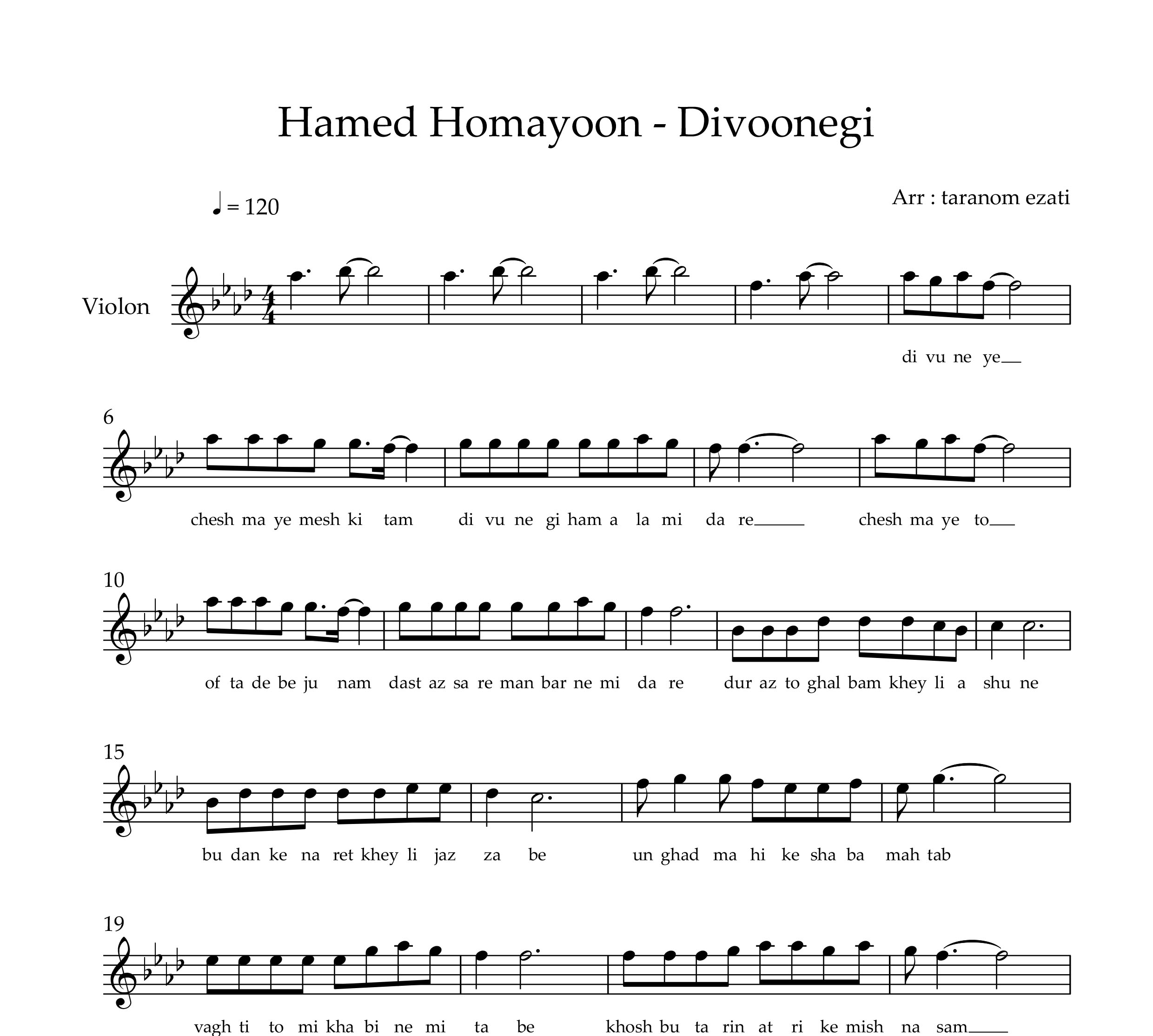 Hamed Homayoon - Divoonegi

♩ = 120

Arr : taranom ezati

Violon

di vu ne ye

6

chesh ma ye mesh ki tam di vu ne gi ham a la mi da re chesh ma ye to

10

of ta de be ju nam dast az sa re man bar ne mi da re dur az to ghal bam khey li a shu ne

15

bu dan ke na ret khey li jaz za be un ghad ma hi ke sha ba mah tab

19

vagh ti to mi kha bi ne mi ta be khosh bu ta rin at ri ke mish na sam